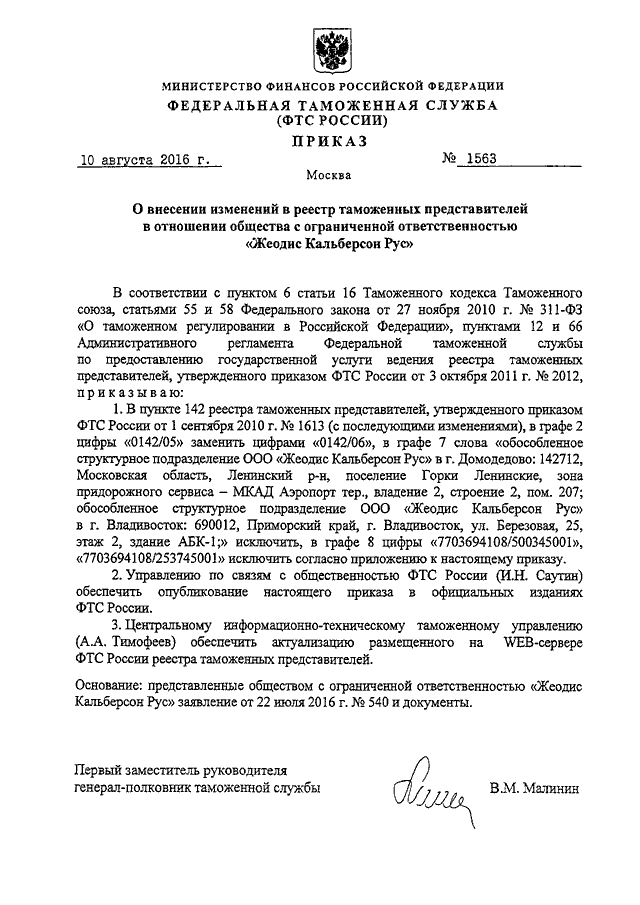 МИНИСТЕРСТВО ФИНАНСОВ РОССИЙСКОЙ ФЕДЕРАЦИИ
ФЕДЕРАЛЬНАЯ ТАМОЖЕННАЯ СЛУЖБА
(ФТС РОССИИ)
ПРИКАЗ

10 августа 2016 г. № 1563

Москва

О внесении изменений в реестр таможенных представителей в отношении общества с ограниченной ответственностью «Жеодис Кальберсон Рус»

В соответствии с пунктом 6 статьи 16 Таможенного кодекса Таможенного союза, статьями 55 и 58 Федерального закона от 27 ноября 2010 г. № 311-ФЗ «О таможенном регулировании в Российской Федерации», пунктами 12 и 66 Административного регламента Федеральной таможенной службы по предоставлению государственной услуги ведения реестра таможенных представителей, утвержденного приказом ФТС России от 3 октября 2011 г. № 2012, приказываю:

1. В пункте 142 реестра таможенных представителей, утвержденного приказом ФТС России от 1 сентября 2010 г. № 1613 (с последующими изменениями), в графе 2 цифры «0142/05» заменить цифрами «0142/06», в графе 7 слова «обособленное структурное подразделение ООО «Жеодис Кальберсон Рус» в г. Домодедово: 142712, Московская область, Ленинский р-н, поселение Горки Ленинские, зона придорожного сервиса – МКАД Аэропорт тер., владение 2, строение 2, пом. 207; обособленное структурное подразделение ООО «Жеодис Кальберсон Рус» в г. Владивосток: 690012, Приморский край, г. Владивосток, ул. Березовая, 25, этаж 2, здание АБК-1;» исключить, в графе 8 цифры «7703694108/500345001», «7703694108/253745001» исключить согласно приложению к настоящему приказу.

2. Управлению по связям с общественностью ФТС России (И.Н. Саутин) обеспечить опубликование настоящего приказа в официальных изданиях ФТС России.

3. Центральному информационно-техническому таможенному управлению (А.А. Тимофеев) обеспечить актуализацию размещенного на WEB-сервере ФТС России реестра таможенных представителей.

Основание: представленные обществом с ограниченной ответственностью «Жеодис Кальберсон Рус» заявление от 22 июля 2016 г. № 540 и документы.

Первый заместитель руководителя
генерал-полковник таможенной службы В.М. Малинин